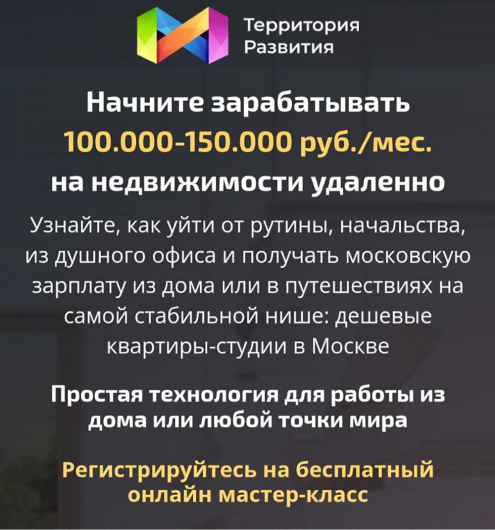 Территория
Развития

Начните зарабатывать
100.000-150.000 руб./мес.
на недвижимости удаленно

Узнайте, как уйти от рутины, начальства, из душного офиса и получать московскую зарплату из дома или в путешествиях на самой стабильной нише: дешевые квартиры-студии в Москве

Простая технология для работы из дома или любой точки мира

Регистрируйтесь на бесплатный онлайн мастер-класс